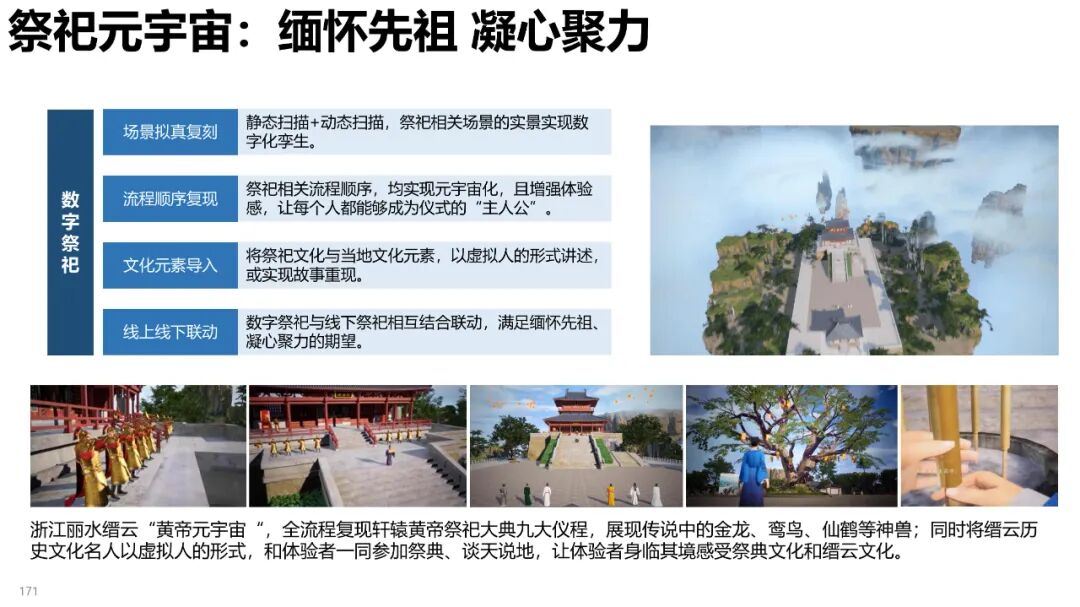 祭祀元宇宙：缅怀先祖 凝心聚力

数字祭祀

场景拟真复刻
静态扫描+动态扫描，祭祀相关场景的实景实现数字化孪生。

流程顺序复现
祭祀相关流程顺序，均实现元宇宙化，且增强体验感，让每个人都能够成为仪式的“主人公”。

文化元素导入
将祭祀文化与当地文化元素，以虚拟人的形式讲述，或实现故事重现。

线上线下联动
数字祭祀与线下祭祀相互结合联动，满足缅怀先祖、凝心聚力的期望。

浙江丽水缙云“黄帝元宇宙“，全流程复现轩辕黄帝祭祀大典九大仪程，展现传说中的金龙、鸾鸟、仙鹤等神兽；同时将缙云历史文化名人以虚拟人的形式，和体验者一同参加祭典、谈天说地，让体验者身临其境感受祭典文化和缙云文化。

171